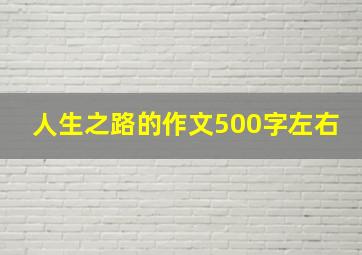 人生之路的作文500字左右